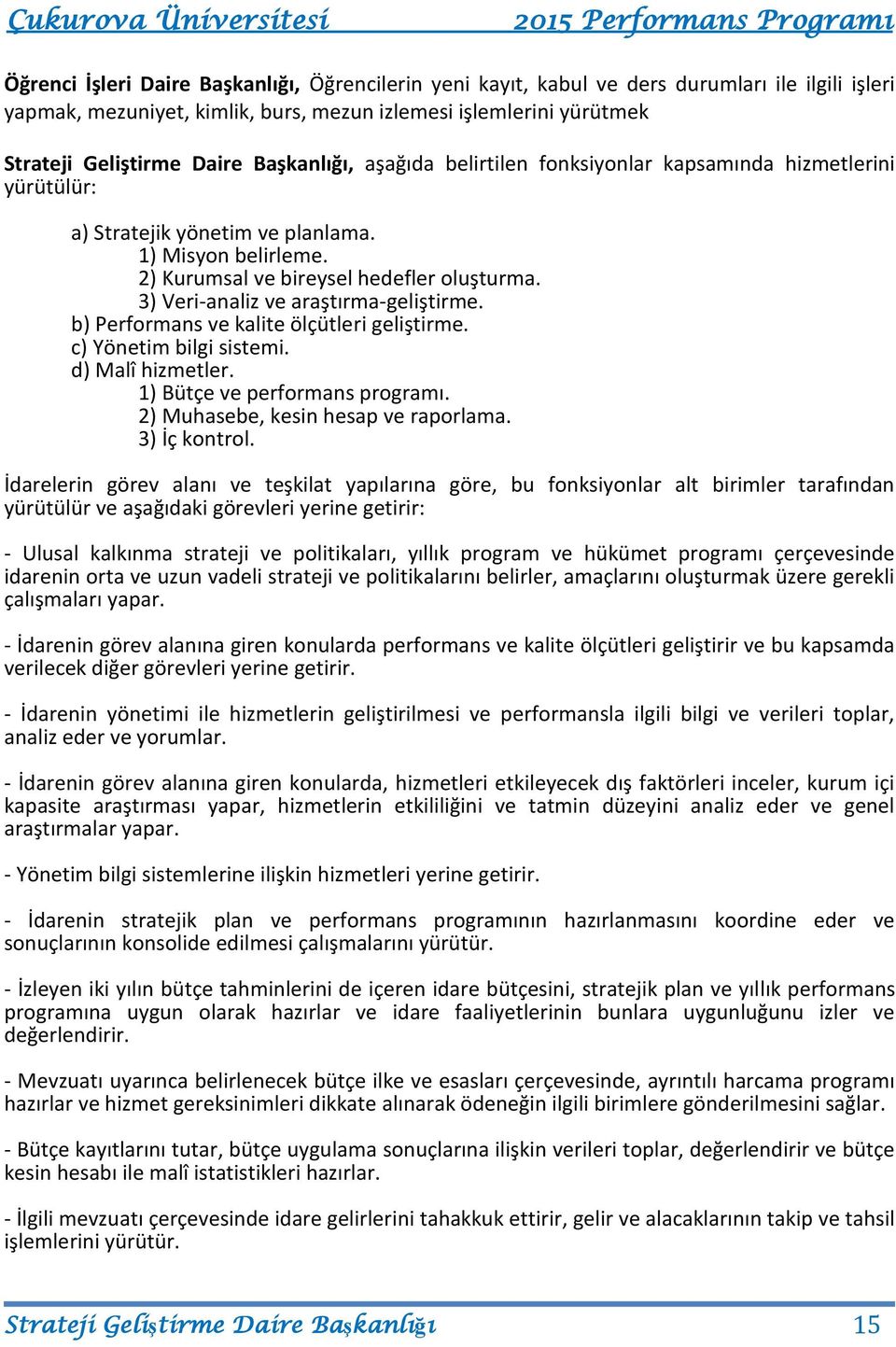 Çukurova Üniversitesi 2015 Performans Programı

Öğrenci İşleri Daire Başkanlığı, Öğrencilerin yeni kayıt, kabul ve ders durumları ile ilgili işleri yapmak, mezuniyet, kimlik, burs, mezun izlemesi işlemlerini yürütmek

Strateji Geliştirme Daire Başkanlığı, aşağıda belirtilen fonksiyonlar kapsamında hizmetlerini yürütülür:

a) Stratejik yönetim ve planlama.
1) Misyon belirleme.
2) Kurumsal ve bireysel hedefler oluşturma.
3) Veri-analiz ve araştırma-geliştirme.
b) Performans ve kalite ölçütleri geliştirme.
c) Yönetim bilgi sistemi.
d) Malî hizmetler.
1) Bütçe ve performans programı.
2) Muhasebe, kesin hesap ve raporlama.
3) İç kontrol.

İdarelerin görev alanı ve teşkilat yapılarına göre, bu fonksiyonlar alt birimler tarafından yürütülür ve aşağıdaki görevleri yerine getirir:

- Ulusal kalkınma strateji ve politikaları, yıllık program ve hükümet programı çerçevesinde idarenin orta ve uzun vadeli strateji ve politikalarını belirler, amaçlarını oluşturmak üzere gerekli çalışmaları yapar.

- İdarenin görev alanına giren konularda performans ve kalite ölçütleri geliştirir ve bu kapsamda verilecek diğer görevleri yerine getirir.

- İdarenin yönetimi ile hizmetlerin geliştirilmesi ve performansla ilgili bilgi ve verileri toplar, analiz eder ve yorumlar.

- İdarenin görev alanına giren konularda, hizmetleri etkileyecek dış faktörleri inceler, kurum içi kapasite araştırması yapar, hizmetlerin etkililiğini ve tatmin düzeyini analiz eder ve genel araştırmalar yapar.

- Yönetim bilgi sistemlerine ilişkin hizmetleri yerine getirir.

- İdarenin stratejik plan ve performans programının hazırlanmasını koordine eder ve sonuçlarının konsolide edilmesi çalışmalarını yürütür.

- İzleyen iki yılın bütçe tahminlerini de içeren idare bütçesini, stratejik plan ve yıllık performans programına uygun olarak hazırlar ve idare faaliyetlerinin bunlara uygunluğunu izler ve değerlendirir.

- Mevzuatı uyarınca belirlenecek bütçe ilke ve esasları çerçevesinde, ayrıntılı harcama programı hazırlar ve hizmet gereksinimleri dikkate alınarak ödeneğin ilgili birimlere gönderilmesini sağlar.

- Bütçe kayıtlarını tutar, bütçe uygulama sonuçlarına ilişkin verileri toplar, değerlendirir ve bütçe kesin hesabı ile malî istatistikleri hazırlar.

- İlgili mevzuatı çerçevesinde idare gelirlerini tahakkuk ettirir, gelir ve alacaklarının takip ve tahsil işlemlerini yürütür.

Strateji Geliştirme Daire Başkanlığı 15